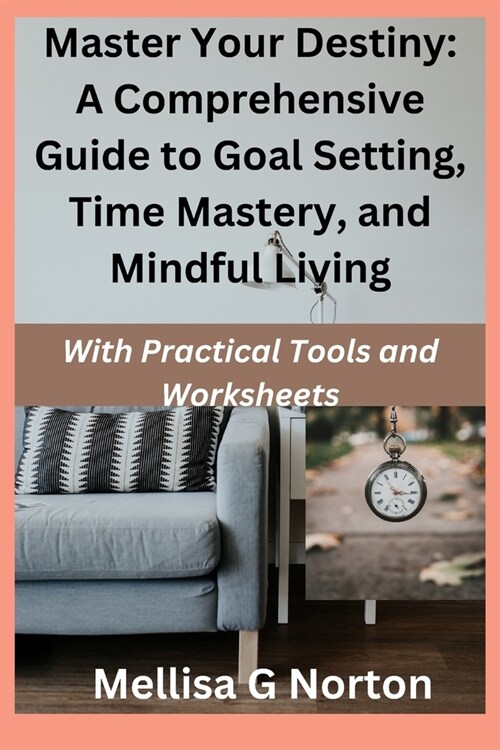 Master Your Destiny: A Comprehensive Guide to Goal Setting, Time Mastery, and Mindful Living

With Practical Tools and Worksheets

Mellisa G Norton